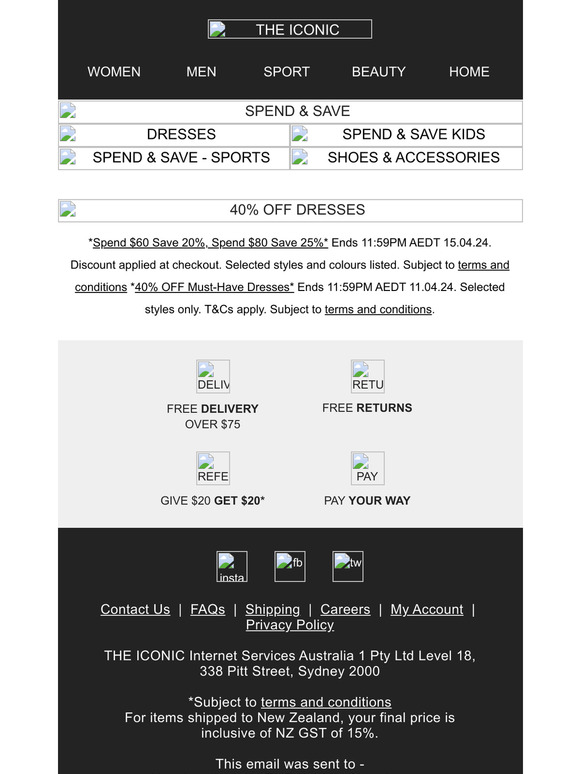 THE ICONIC

WOMEN MEN SPORT BEAUTY HOME

SPEND & SAVE

DRESSES

SPEND & SAVE KIDS

SPEND & SAVE - SPORTS

SHOES & ACCESSORIES

40% OFF DRESSES

*Spend $60 Save 20%, Spend $80 Save 25%* Ends 11:59PM AEDT 15.04.24. Discount applied at checkout. Selected styles and colours listed. Subject to terms and conditions *40% OFF Must-Have Dresses* Ends 11:59PM AEDT 11.04.24. Selected styles only. T&Cs apply. Subject to terms and conditions.

DELIV

FREE DELIVERY OVER $75

RETU

FREE RETURNS

REFE

GIVE $20 GET $20*

PAY

PAY YOUR WAY

insta fb tw

Contact Us | FAQs | Shipping | Careers | My Account | Privacy Policy

THE ICONIC Internet Services Australia 1 Pty Ltd Level 18, 338 Pitt Street, Sydney 2000

*Subject to terms and conditions
For items shipped to New Zealand, your final price is inclusive of NZ GST of 15%.

This email was sent to -